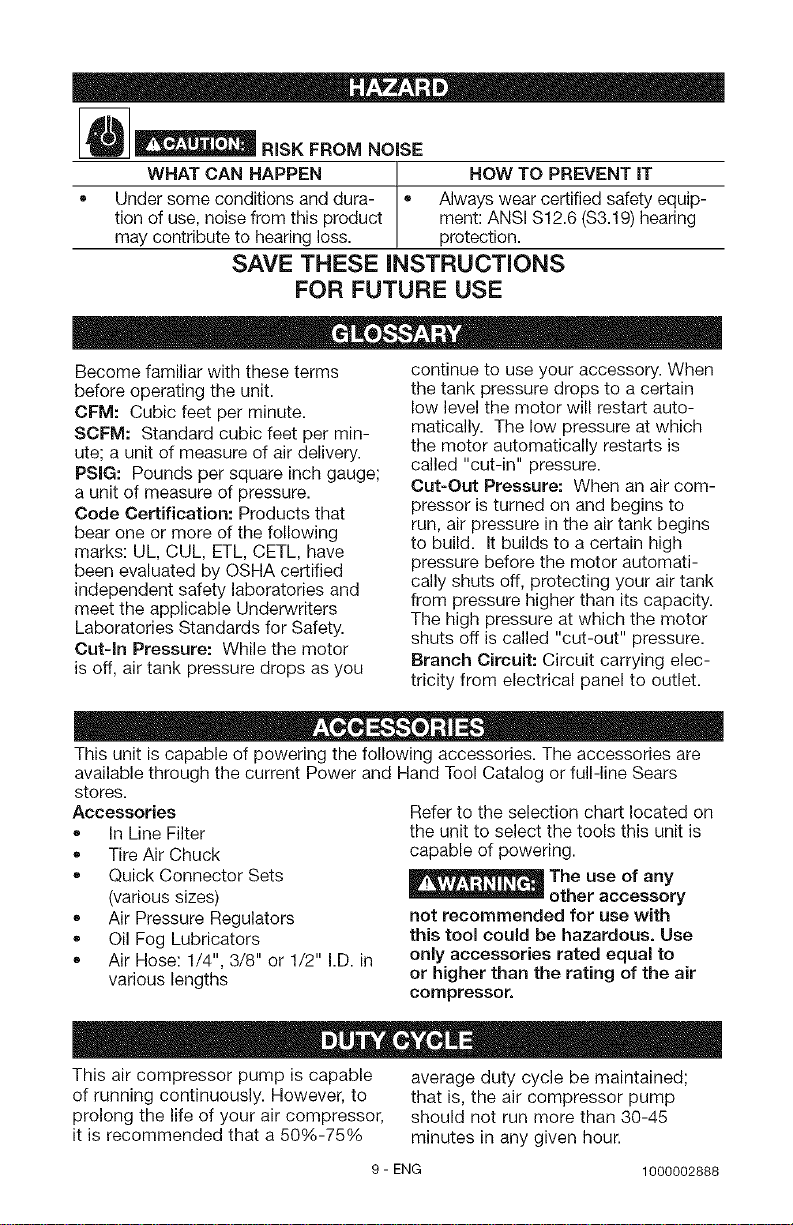 HAZARD

⚠CAUTION: RISK FROM NOISE

| WHAT CAN HAPPEN | HOW TO PREVENT IT |
|---|---|
| • Under some conditions and duration of use, noise from this product may contribute to hearing loss. | • Always wear certified safety equipment: ANSI S12.6 (S3.19) hearing protection. |

SAVE THESE INSTRUCTIONS FOR FUTURE USE

GLOSSARY

Become familiar with these terms before operating the unit.

CFM: Cubic feet per minute.

SCFM: Standard cubic feet per minute; a unit of measure of air delivery.

PSIG: Pounds per square inch gauge; a unit of measure of pressure.

Code Certification: Products that bear one or more of the following marks: UL, CUL, ETL, CETL, have been evaluated by OSHA certified independent safety laboratories and meet the applicable Underwriters Laboratories Standards for Safety.

Cut-In Pressure: While the motor is off, air tank pressure drops as you continue to use your accessory. When the tank pressure drops to a certain low level the motor will restart automatically. The low pressure at which the motor automatically restarts is called "cut-in" pressure.

Cut-Out Pressure: When an air compressor is turned on and begins to run, air pressure in the air tank begins to build. It builds to a certain high pressure before the motor automatically shuts off, protecting your air tank from pressure higher than its capacity. The high pressure at which the motor shuts off is called "cut-out" pressure.

Branch Circuit: Circuit carrying electricity from electrical panel to outlet.

ACCESSORIES

This unit is capable of powering the following accessories. The accessories are available through the current Power and Hand Tool Catalog or full-line Sears stores.

Accessories
• In Line Filter
• Tire Air Chuck
• Quick Connector Sets (various sizes)
• Air Pressure Regulators
• Oil Fog Lubricators
• Air Hose: 1/4", 3/8" or 1/2" I.D. in various lengths

Refer to the selection chart located on the unit to select the tools this unit is capable of powering.

⚠WARNING: The use of any other accessory not recommended for use with this tool could be hazardous. Use only accessories rated equal to or higher than the rating of the air compressor.

DUTY CYCLE

This air compressor pump is capable of running continuously. However, to prolong the life of your air compressor, it is recommended that a 50%-75% average duty cycle be maintained; that is, the air compressor pump should not run more than 30-45 minutes in any given hour.

9 - ENG 1000002888